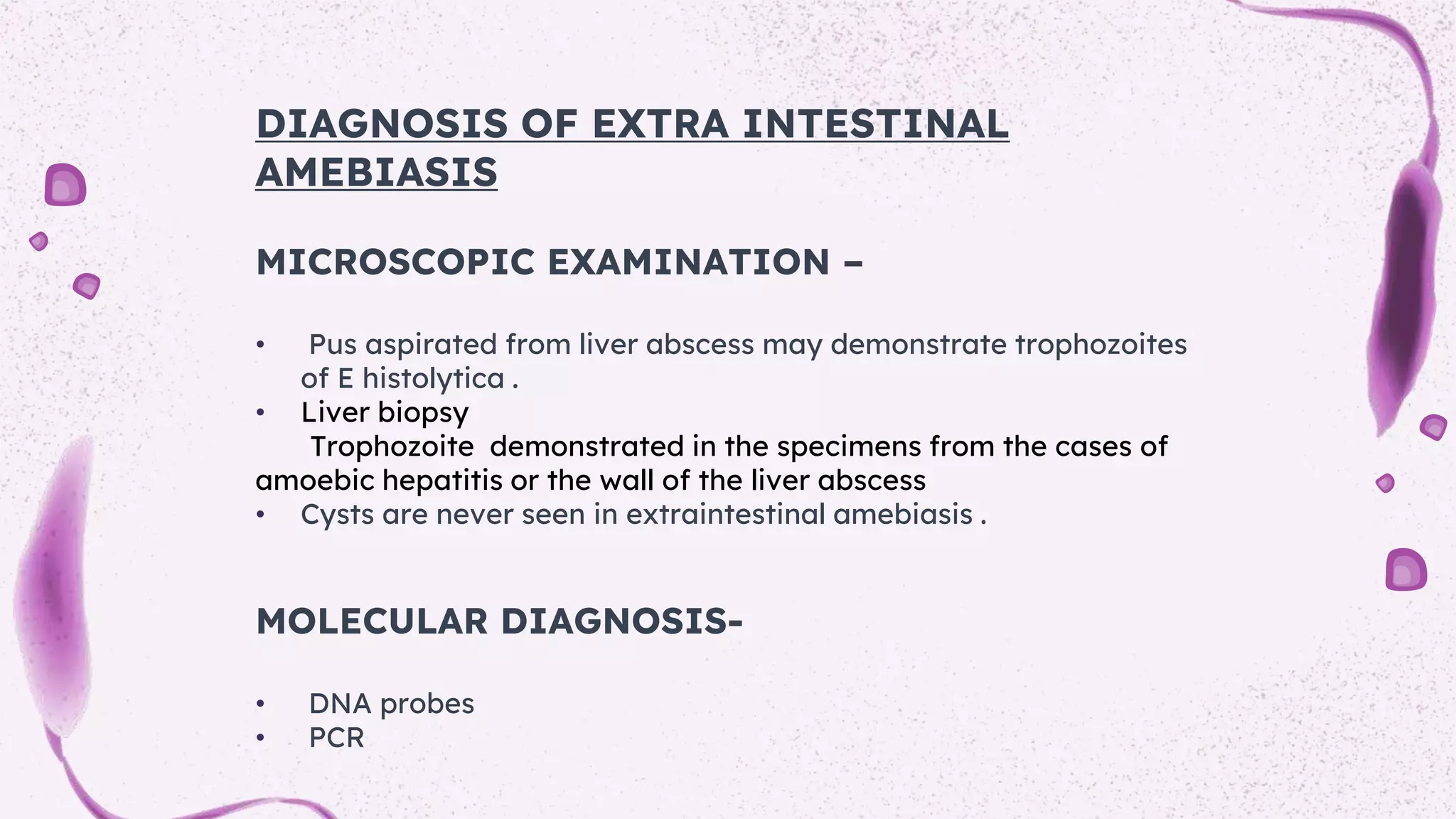 DIAGNOSIS OF EXTRA INTESTINAL AMEBIASIS

MICROSCOPIC EXAMINATION –

• Pus aspirated from liver abscess may demonstrate trophozoites of E histolytica .
• Liver biopsy
Trophozoite demonstrated in the specimens from the cases of amoebic hepatitis or the wall of the liver abscess
• Cysts are never seen in extraintestinal amebiasis .

MOLECULAR DIAGNOSIS-

• DNA probes
• PCR